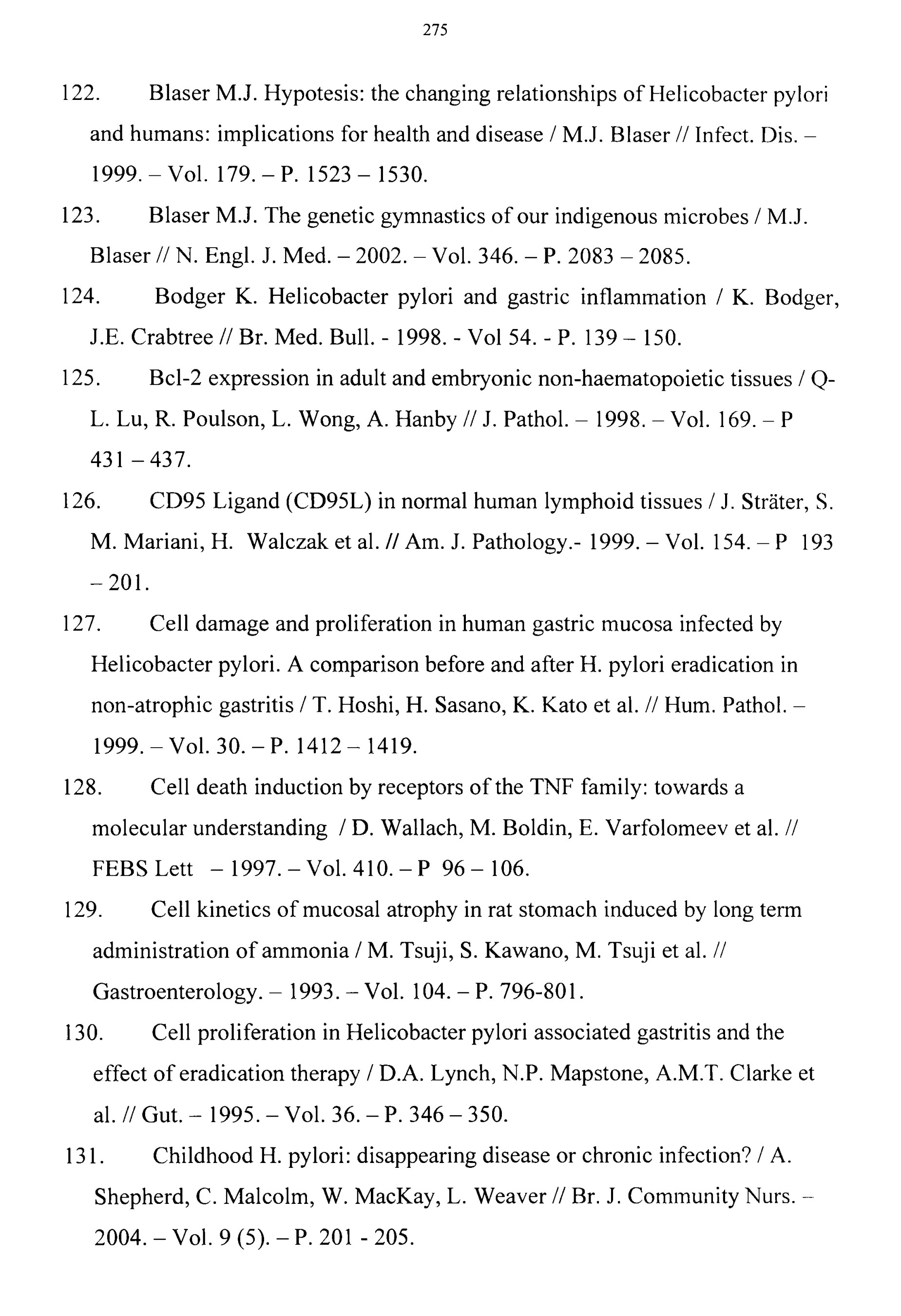 275

122. Blaser M.J. Hypotesis: the changing relationships of Helicobacter pylori and humans: implications for health and disease / M.J. Blaser // Infect. Dis. – 1999. – Vol. 179. – P. 1523 – 1530.

123. Blaser M.J. The genetic gymnastics of our indigenous microbes / M.J. Blaser // N. Engl. J. Med. – 2002. – Vol. 346. – P. 2083 – 2085.

124. Bodger K. Helicobacter pylori and gastric inflammation / K. Bodger, J.E. Crabtree // Br. Med. Bull. - 1998. - Vol 54. - P. 139 – 150.

125. Bcl-2 expression in adult and embryonic non-haematopoietic tissues / Q-L. Lu, R. Poulson, L. Wong, A. Hanby // J. Pathol. – 1998. – Vol. 169. – P 431 – 437.

126. CD95 Ligand (CD95L) in normal human lymphoid tissues / J. Sträter, S. M. Mariani, H. Walczak et al. // Am. J. Pathology.- 1999. – Vol. 154. – P 193 – 201.

127. Cell damage and proliferation in human gastric mucosa infected by Helicobacter pylori. A comparison before and after H. pylori eradication in non-atrophic gastritis / T. Hoshi, H. Sasano, K. Kato et al. // Hum. Pathol. – 1999. – Vol. 30. – P. 1412 – 1419.

128. Cell death induction by receptors of the TNF family: towards a molecular understanding / D. Wallach, M. Boldin, E. Varfolomeev et al. // FEBS Lett – 1997. – Vol. 410. – P 96 – 106.

129. Cell kinetics of mucosal atrophy in rat stomach induced by long term administration of ammonia / M. Tsuji, S. Kawano, M. Tsuji et al. // Gastroenterology. – 1993. – Vol. 104. – P. 796-801.

130. Cell proliferation in Helicobacter pylori associated gastritis and the effect of eradication therapy / D.A. Lynch, N.P. Mapstone, A.M.T. Clarke et al. // Gut. – 1995. – Vol. 36. – P. 346 – 350.

131. Childhood H. pylori: disappearing disease or chronic infection? / A. Shepherd, C. Malcolm, W. MacKay, L. Weaver // Br. J. Community Nurs. – 2004. – Vol. 9 (5). – P. 201 - 205.